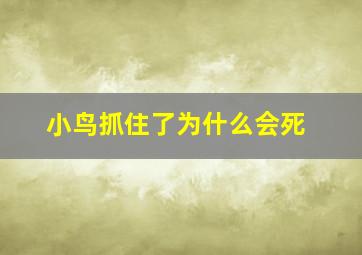 小鸟抓住了为什么会死